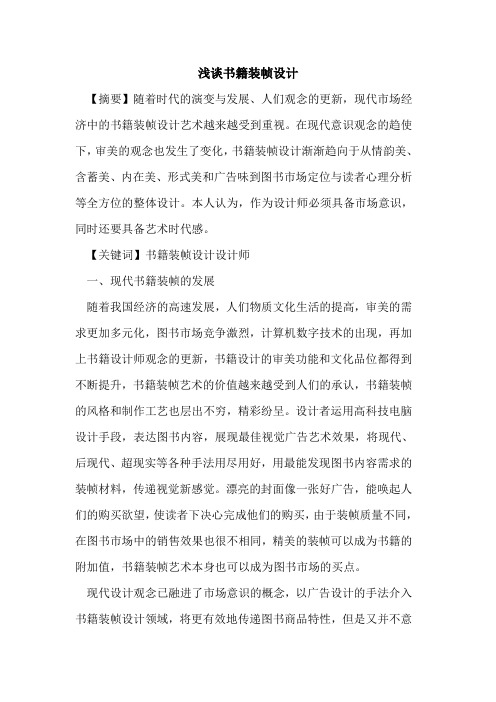 浅谈书籍装帧设计

【摘要】随着时代的演变与发展、人们观念的更新，现代市场经济中的书籍装帧设计艺术越来越受到重视。在现代意识观念的趋使下，审美的观念也发生了变化，书籍装帧设计渐渐趋向于从情韵美、含蓄美、内在美、形式美和广告味到图书市场定位与读者心理分析等全方位的整体设计。本人认为，作为设计师必须具备市场意识，同时还要具备艺术时代感。

【关键词】书籍装帧设计设计师

一、现代书籍装帧的发展

随着我国经济的高速发展，人们物质文化生活的提高，审美的需求更加多元化，图书市场竞争激烈，计算机数字技术的出现，再加上书籍设计师观念的更新，书籍设计的审美功能和文化品位都得到不断提升，书籍装帧艺术的价值越来越受到人们的承认，书籍装帧的风格和制作工艺也层出不穷，精彩纷呈。设计者运用高科技电脑设计手段，表达图书内容，展现最佳视觉广告艺术效果，将现代、后现代、超现实等各种手法用尽用好，用最能发现图书内容需求的装帧材料，传递视觉新感觉。漂亮的封面像一张好广告，能唤起人们的购买欲望，使读者下决心完成他们的购买，由于装帧质量不同，在图书市场中的销售效果也很不相同，精美的装帧可以成为书籍的附加值，书籍装帧艺术本身也可以成为图书市场的买点。

现代设计观念已融进了市场意识的概念，以广告设计的手法介入书籍装帧设计领域，将更有效地传递图书商品特性，但是又并不意